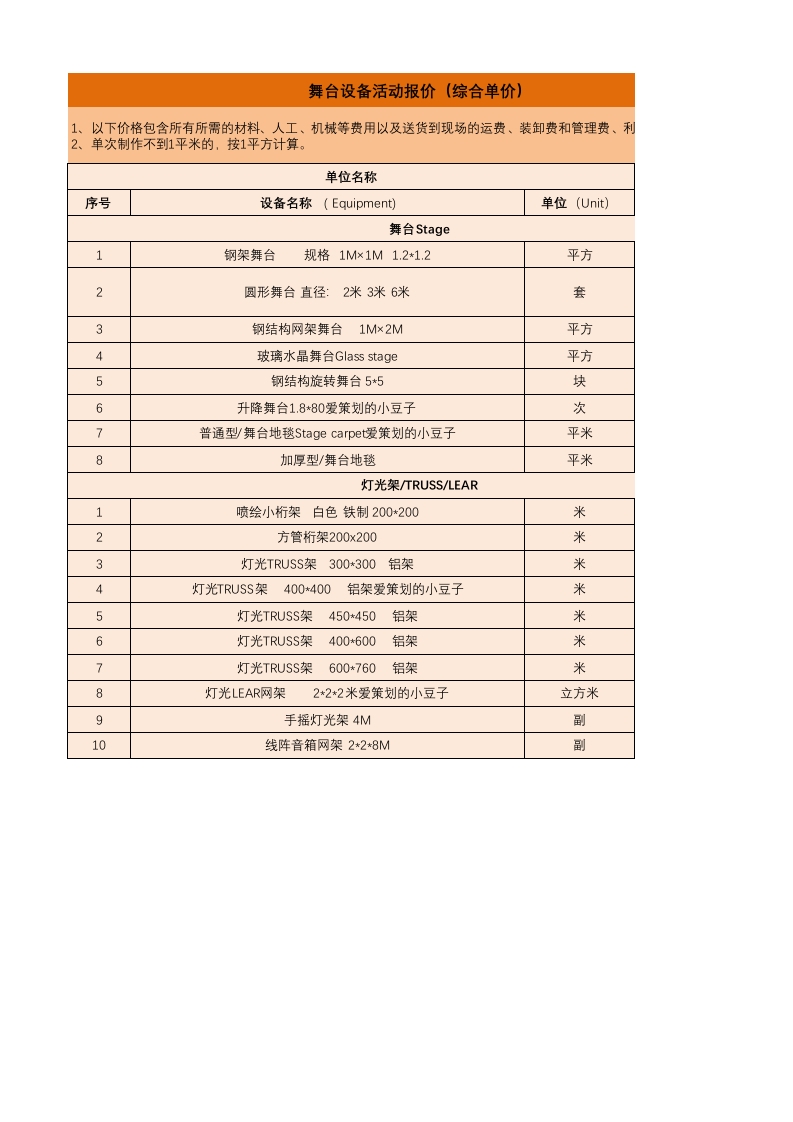 舞台设备活动报价（综合单价）

1、以下价格包含所有所需的材料、人工、机械等费用以及送货到现场的运费、装卸费和管理费、利
2、单次制作不到1平米的，按1平方计算。

| 单位名称 | | |
|---|---|---|
| 序号 | 设备名称 （Equipment） | 单位（Unit） |
| 舞台Stage | | |
| 1 | 钢架舞台 规格 1M×1M 1.2*1.2 | 平方 |
| 2 | 圆形舞台 直径: 2米 3米 6米 | 套 |
| 3 | 钢结构网架舞台 1M×2M | 平方 |
| 4 | 玻璃水晶舞台Glass stage | 平方 |
| 5 | 钢结构旋转舞台 5*5 | 块 |
| 6 | 升降舞台1.8*80爱策划的小豆子 | 次 |
| 7 | 普通型/舞台地毯Stage carpet爱策划的小豆子 | 平米 |
| 8 | 加厚型/舞台地毯 | 平米 |
| 灯光架/TRUSS/LEAR | | |
| 1 | 喷绘小桁架 白色 铁制 200*200 | 米 |
| 2 | 方管桁架200x200 | 米 |
| 3 | 灯光TRUSS架 300*300 铝架 | 米 |
| 4 | 灯光TRUSS架 400*400 铝架爱策划的小豆子 | 米 |
| 5 | 灯光TRUSS架 450*450 铝架 | 米 |
| 6 | 灯光TRUSS架 400*600 铝架 | 米 |
| 7 | 灯光TRUSS架 600*760 铝架 | 米 |
| 8 | 灯光LEAR网架 2*2*2米爱策划的小豆子 | 立方米 |
| 9 | 手摇灯光架 4M | 副 |
| 10 | 线阵音箱网架 2*2*8M | 副 |